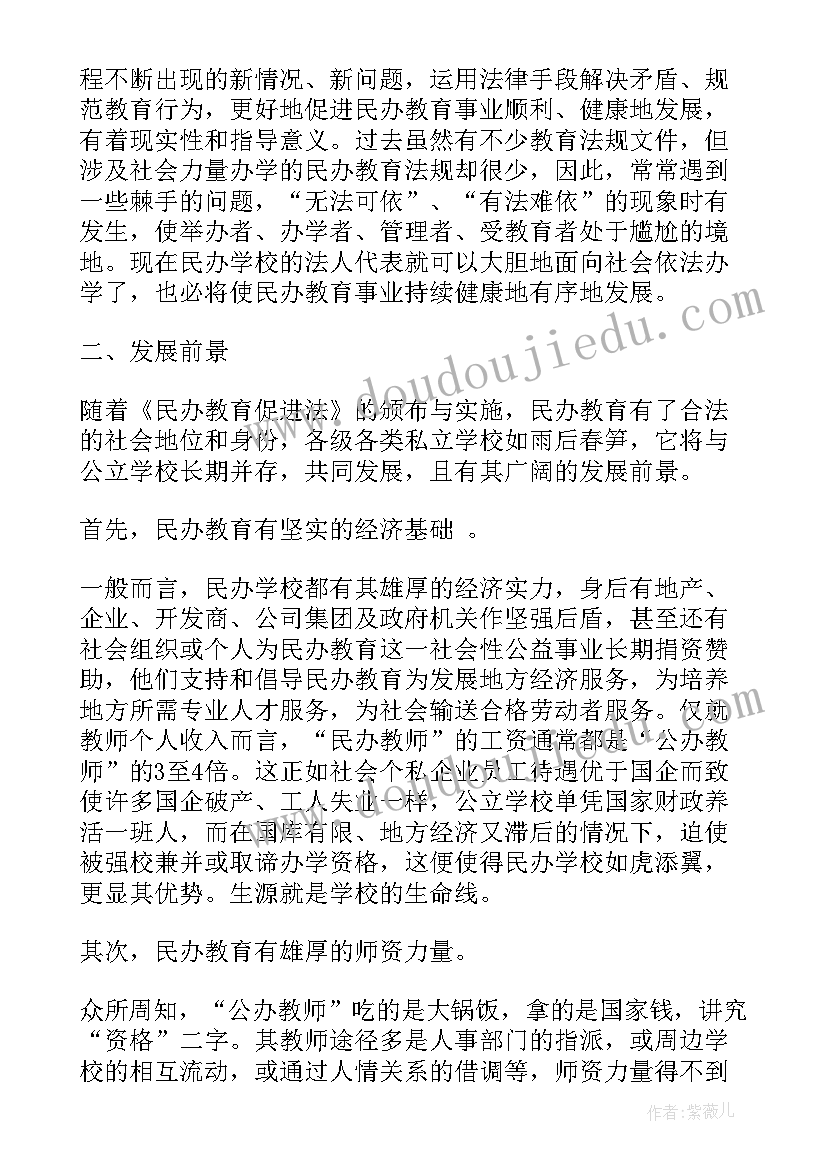 程不断出现的新情况、新问题，运用法律手段解决矛盾、规范教育行为，更好地促进民办教育事业顺利、健康地发展，有着现实性和指导意义。过去虽然有不少教育法规文件，但涉及社会力量办学的民办教育法规却很少，因此，常常遇到一些棘手的问题，“无法可依”、“有法难依”的现象时有发生，使举办者、办学者、管理者、受教育者处于尴尬的境地。现在民办学校的法人代表就可以大胆地面向社会依法办学了，也必将使民办教育事业持续健康地有序地发展。

二、发展前景

随着《民办教育促进法》的颁布与实施，民办教育有了合法的社会地位和身份，各级各类私立学校如雨后春笋，它将与公立学校长期并存，共同发展，且有其广阔的发展前景。

首先，民办教育有坚实的经济基础 。

一般而言，民办学校都有其雄厚的经济实力，身后有地产、企业、开发商、公司集团及政府机关作坚强后盾，甚至还有社会组织或个人为民办教育这一社会性公益事业长期捐资赞助，他们支持和倡导民办教育为发展地方经济服务，为培养地方所需专业人才服务，为社会输送合格劳动者服务。仅就教师个人收入而言，“民办教师”的工资通常都是“公办教师”的3至4倍。这正如社会个私企业员工待遇优于国企而致使许多国企破产、工人失业一样，公立学校单凭国家财政养活一班人，而在国库有限、地方经济又滞后的情况下，迫使被强校兼并或取谛办学资格，这便使得民办学校如虎添翼，更显其优势。生源就是学校的生命线。

其次，民办教育有雄厚的师资力量。

众所周知，“公办教师”吃的是大锅饭，拿的是国家钱，讲究“资格”二字。其教师途径多是人事部门的指派，或周边学校的相互流动，或通过人情关系的借调等，师资力量得不到

www.doudoujiedu.com

作者：紫薇儿